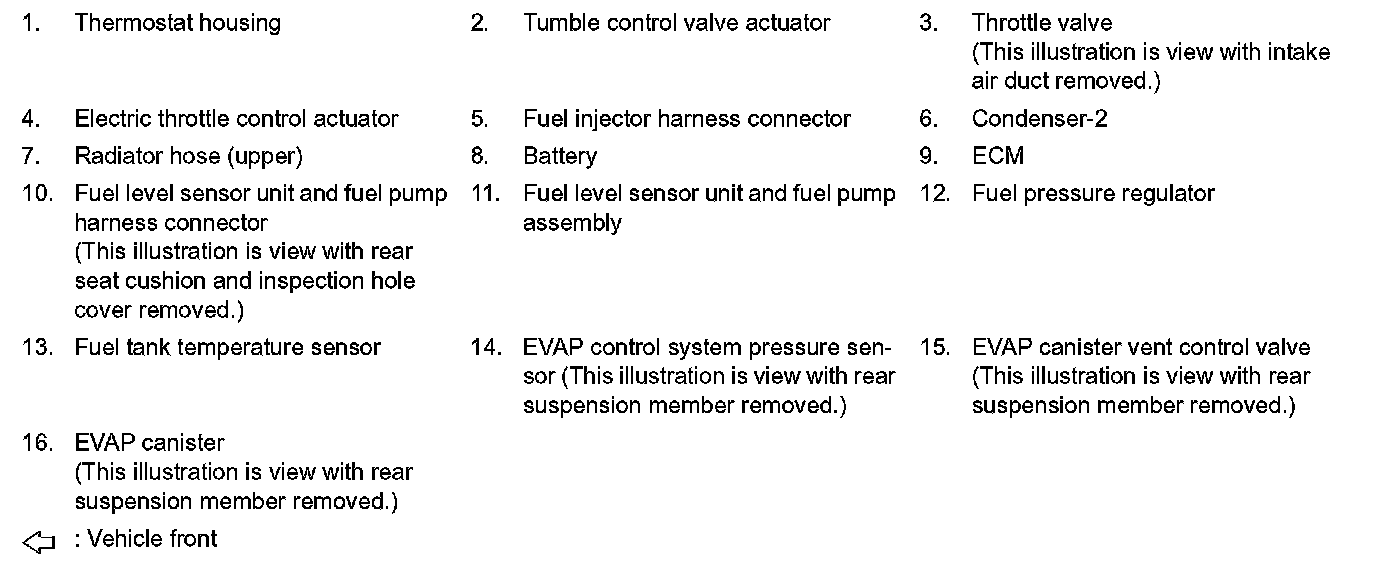 1. Thermostat housing

2. Tumble control valve actuator

3. Throttle valve
(This illustration is view with intake air duct removed.)

4. Electric throttle control actuator

5. Fuel injector harness connector

6. Condenser-2

7. Radiator hose (upper)

8. Battery

9. ECM

10. Fuel level sensor unit and fuel pump harness connector
(This illustration is view with rear seat cushion and inspection hole cover removed.)

11. Fuel level sensor unit and fuel pump assembly

12. Fuel pressure regulator

13. Fuel tank temperature sensor

14. EVAP control system pressure sensor (This illustration is view with rear suspension member removed.)

15. EVAP canister vent control valve
(This illustration is view with rear suspension member removed.)

16. EVAP canister
(This illustration is view with rear suspension member removed.)

⇦ : Vehicle front